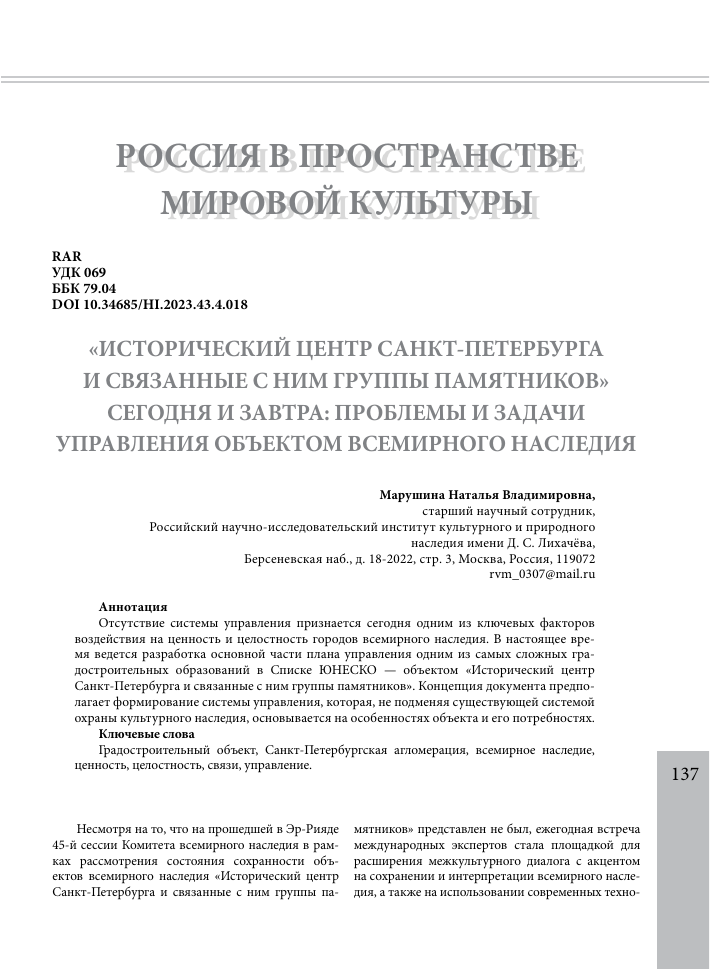 РОССИЯ В ПРОСТРАНСТВЕ МИРОВОЙ КУЛЬТУРЫ

RAR
УДК 069
ББК 79.04
DOI 10.34685/HI.2023.43.4.018

«ИСТОРИЧЕСКИЙ ЦЕНТР САНКТ-ПЕТЕРБУРГА И СВЯЗАННЫЕ С НИМ ГРУППЫ ПАМЯТНИКОВ» СЕГОДНЯ И ЗАВТРА: ПРОБЛЕМЫ И ЗАДАЧИ УПРАВЛЕНИЯ ОБЪЕКТОМ ВСЕМИРНОГО НАСЛЕДИЯ

Марушина Наталья Владимировна,
старший научный сотрудник,
Российский научно-исследовательский институт культурного и природного наследия имени Д. С. Лихачёва,
Берсеневская наб., д. 18-2022, стр. 3, Москва, Россия, 119072
rvm_0307@mail.ru

Аннотация
Отсутствие системы управления признается сегодня одним из ключевых факторов воздействия на ценность и целостность городов всемирного наследия. В настоящее время ведется разработка основной части плана управления одним из самых сложных градостроительных образований в Списке ЮНЕСКО — объектом «Исторический центр Санкт-Петербурга и связанные с ним группы памятников». Концепция документа предполагает формирование системы управления, которая, не подменяя существующей системой охраны культурного наследия, основывается на особенностях объекта и его потребностях.
Ключевые слова
Градостроительный объект, Санкт-Петербургская агломерация, всемирное наследие, ценность, целостность, связи, управление.

137

Несмотря на то, что на прошедшей в Эр-Рияде 45-й сессии Комитета всемирного наследия в рамках рассмотрения состояния сохранности объектов всемирного наследия «Исторический центр Санкт-Петербурга и связанные с ним группы памятников» представлен не был, ежегодная встреча международных экспертов стала площадкой для расширения межкультурного диалога с акцентом на сохранении и интерпретации всемирного наследия, а также на использовании современных техно-